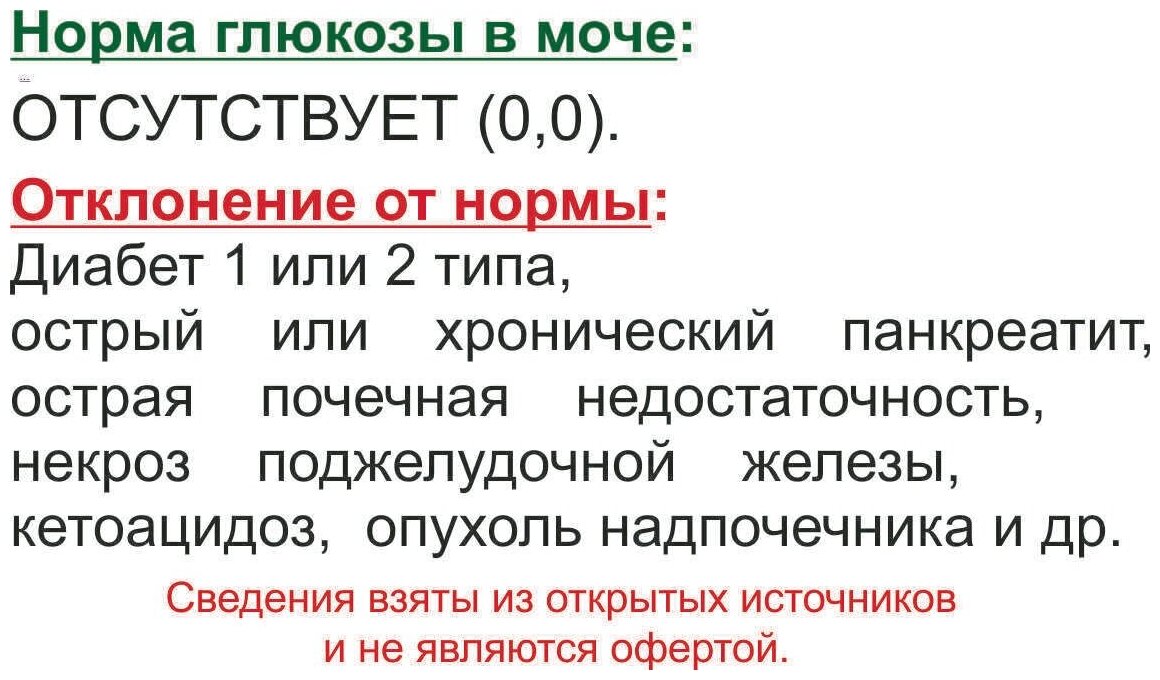 Норма глюкозы в моче:

ОТСУТСТВУЕТ (0,0).

Отклонение от нормы:

Диабет 1 или 2 типа, острый или хронический панкреатит, острая почечная недостаточность, некроз поджелудочной железы, кетоацидоз, опухоль надпочечника и др.

Сведения взяты из открытых источников и не являются офертой.